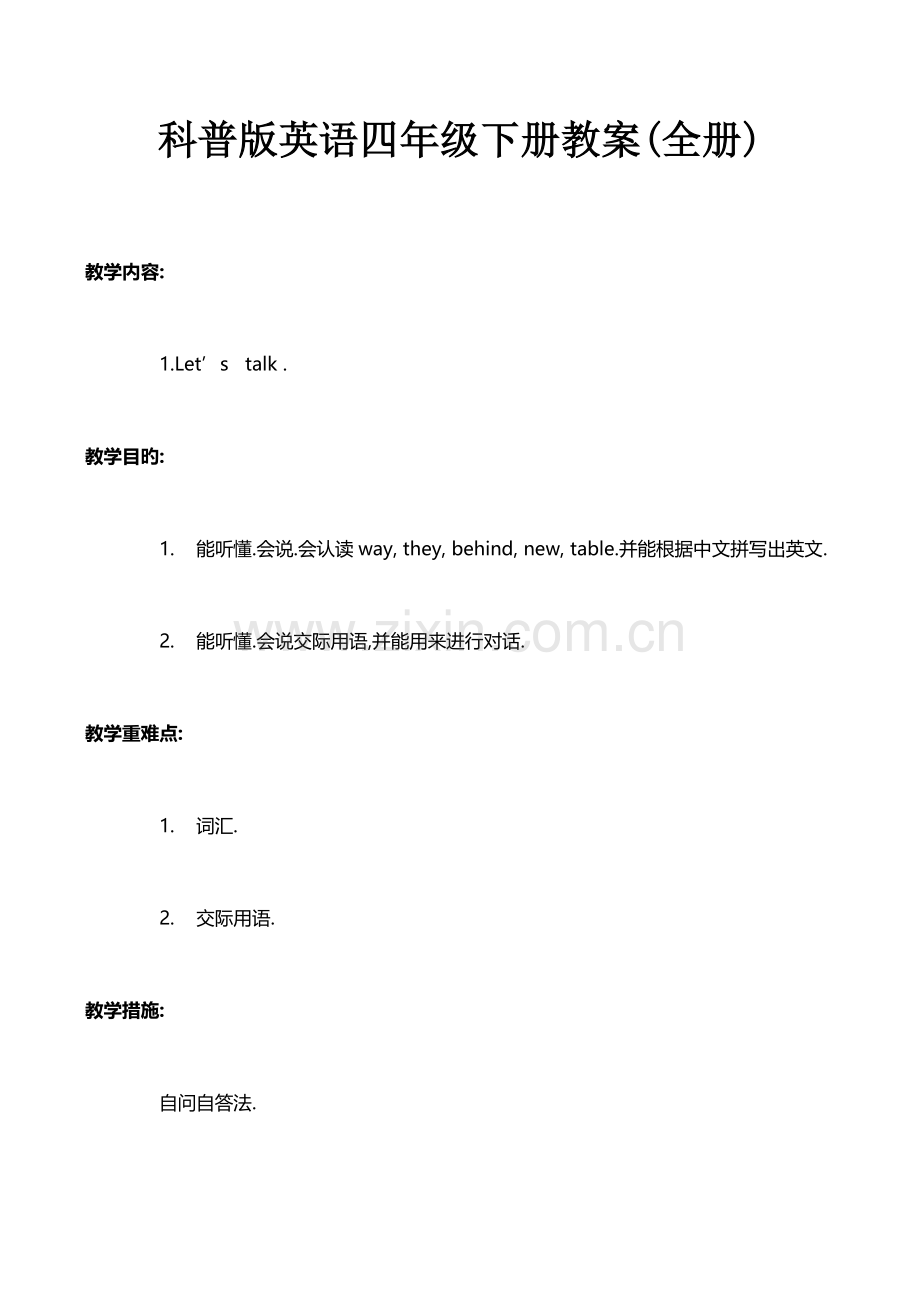 科普版英语四年级下册教案(全册)

教学内容:

1.Let’s talk .

教学目的:

1. 能听懂.会说.会认读 way, they, behind, new, table.并能根据中文拼写出英文.

2. 能听懂.会说交际用语,并能用来进行对话.

www.zixin.com.cn

教学重难点:

1. 词汇.

2. 交际用语.

教学措施:

自问自答法.